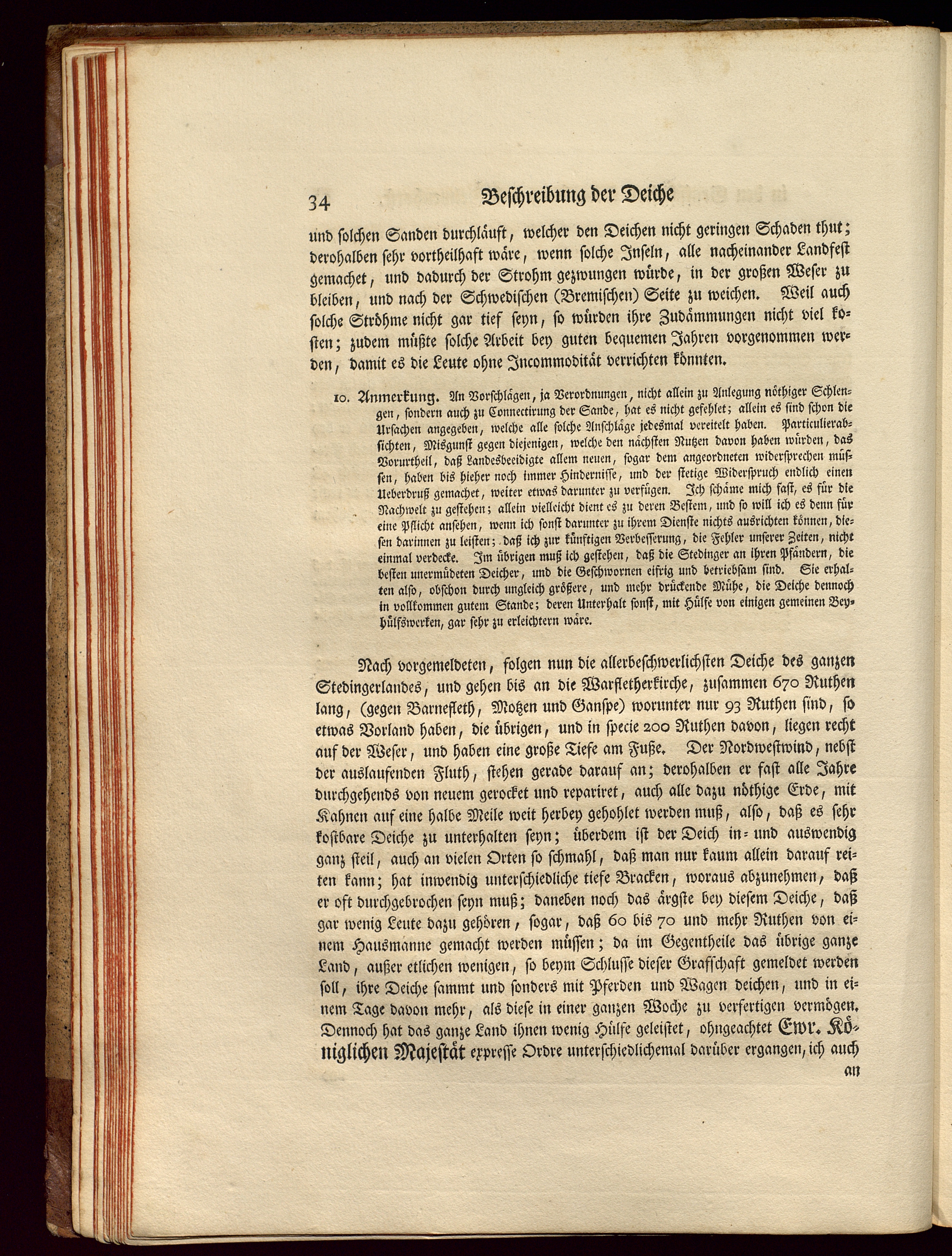 34 Beschreibung der Deiche

und solchen Sanden durchläuft, welcher den Deichen nicht geringen Schaden thut; derohalben sehr vortheilhaft wäre, wenn solche Inseln, alle nacheinander Landfest gemachet, und dadurch der Strohm gezwungen würde, in der großen Weser zu bleiben, und nach der Schwedischen (Bremischen) Seite zu weichen. Weil auch solche Ströhme nicht gar tief seyn, so würden ihre Zudämmungen nicht viel kosten; zudem müßte solche Arbeit bey guten bequemen Jahren vorgenommen werden, damit es die Leute ohne Incommodität verrichten könnten.

10. Anmerkung. An Vorschlägen, ja Verordnungen, nicht allein zu Anlegung nöthiger Schlengen, sondern auch zu Connectirung der Sande, hat es nicht gefehlet; allein es sind schon die Ursachen angegeben, welche alle solche Anschläge jedesmal vereitelt haben. Particulierabsichten, Misgunst gegen diejenigen, welche den nächsten Nutzen davon haben würden, das Vorurtheil, daß Landesbeeidigte allem neuen, sogar dem angeordneten widersprechen müssen, haben bis hieher noch immer Hindernisse, und der stetige Widerspruch endlich einen Ueberdruß gemachet, weiter etwas darunter zu verfügen. Ich schäme mich fast, es für die Nachwelt zu gestehen; allein vielleicht dient es zu deren Bestem, und so will ich es denn für eine Pflicht ansehen, wenn ich sonst darunter zu ihrem Dienste nichts ausrichten können, diesen darinnen zu leisten; daß ich zur künftigen Verbesserung, die Fehler unserer Zeiten, nicht einmal verdecke. Im übrigen muß ich gestehen, daß die Stedinger an ihren Pfändern, die besten unermüdeten Deicher, und die Geschwornen eifrig und betriebsam sind. Sie erhalten also, obschon durch ungleich größere, und mehr drückende Mühe, die Deiche dennoch in vollkommen gutem Stande; deren Unterhalt sonst, mit Hülfe von einigen gemeinen Beyhülfswerken, gar sehr zu erleichtern wäre.

Nach vorgemeldeten, folgen nun die allerbeschwerlichsten Deiche des ganzen Stedingerlandes, und gehen bis an die Warfletherkirche, zusammen 670 Ruthen lang, (gegen Barnefleth, Motzen und Ganspe) worunter nur 93 Ruthen sind, so etwas Vorland haben, die übrigen, und in specie 200 Ruthen davon, liegen recht auf der Weser, und haben eine große Tiefe am Fuße. Der Nordwestwind, nebst der auslaufenden Fluth, stehen gerade darauf an; derohalben er fast alle Jahre durchgehends von neuem gerocket und repariret, auch alle dazu nöthige Erde, mit Kahnen auf eine halbe Meile weit herbey gehohlet werden muß, also, daß es sehr kostbare Deiche zu unterhalten seyn; überdem ist der Deich in- und auswendig ganz steil, auch an vielen Orten so schmahl, daß man nur kaum allein darauf reiten kann; hat inwendig unterschiedliche tiefe Bracken, woraus abzunehmen, daß er oft durchgebrochen seyn muß; daneben noch das ärgste bey diesem Deiche, daß gar wenig Leute dazu gehören, sogar, daß 60 bis 70 und mehr Ruthen von einem Hausmanne gemacht werden müssen; da im Gegentheile das übrige ganze Land, außer etlichen wenigen, so beym Schlusse dieser Grafschaft gemeldet werden soll, ihre Deiche sammt und sonders mit Pferden und Wagen deichen, und in einem Tage davon mehr, als diese in einer ganzen Woche zu verfertigen vermögen. Dennoch hat das ganze Land ihnen wenig Hülfe geleistet, ohngeachtet Ewr. Königlichen Majestät expresse Ordre unterschiedlichemal darüber ergangen, ich auch an